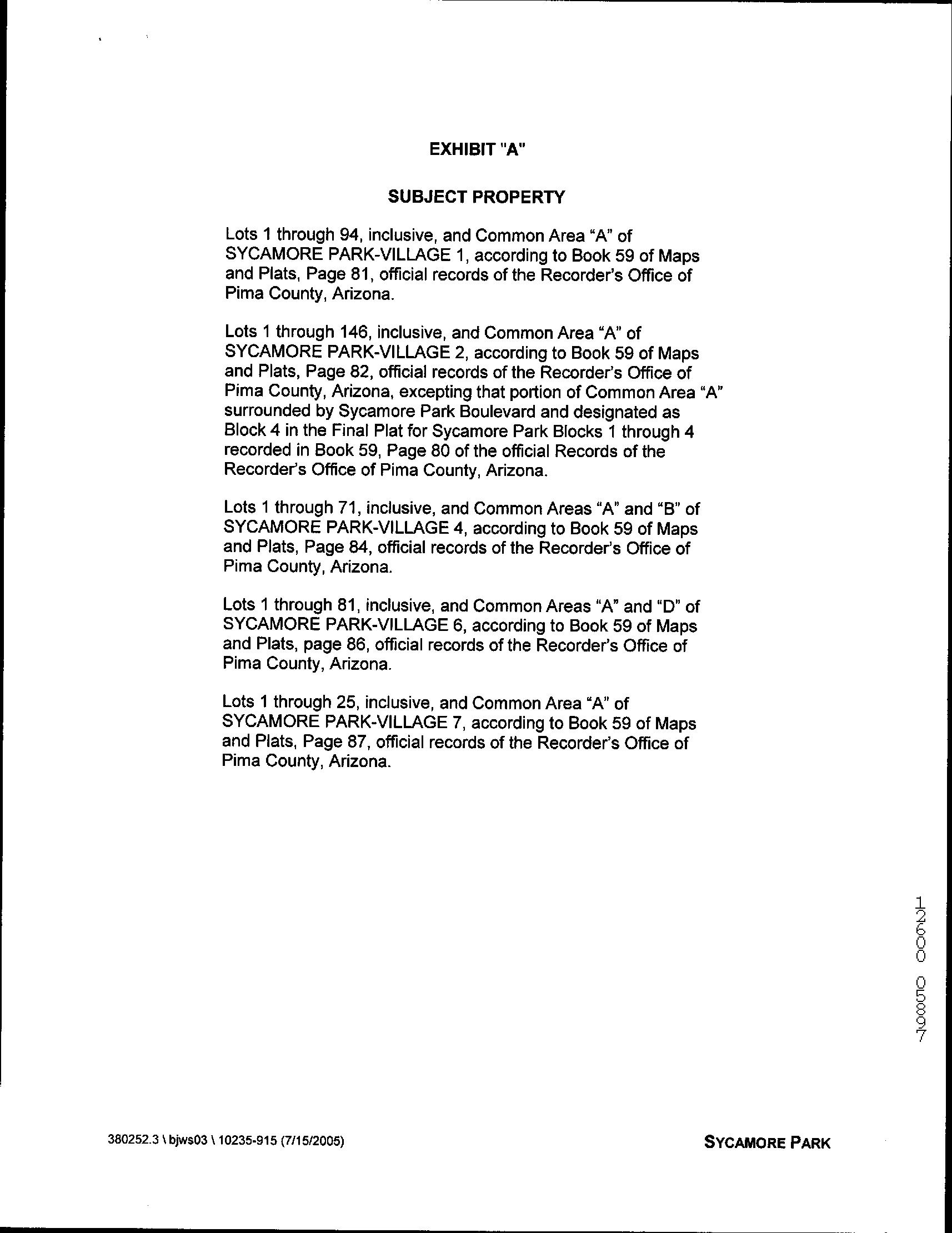 EXHIBIT "A"

SUBJECT PROPERTY

Lots 1 through 94, inclusive, and Common Area "A" of SYCAMORE PARK-VILLAGE 1, according to Book 59 of Maps and Plats, Page 81, official records of the Recorder's Office of Pima County, Arizona.

Lots 1 through 146, inclusive, and Common Area "A" of SYCAMORE PARK-VILLAGE 2, according to Book 59 of Maps and Plats, Page 82, official records of the Recorder's Office of Pima County, Arizona, excepting that portion of Common Area "A" surrounded by Sycamore Park Boulevard and designated as Block 4 in the Final Plat for Sycamore Park Blocks 1 through 4 recorded in Book 59, Page 80 of the official Records of the Recorder's Office of Pima County, Arizona.

Lots 1 through 71, inclusive, and Common Areas "A" and "B" of SYCAMORE PARK-VILLAGE 4, according to Book 59 of Maps and Plats, Page 84, official records of the Recorder's Office of Pima County, Arizona.

Lots 1 through 81, inclusive, and Common Areas "A" and "D" of SYCAMORE PARK-VILLAGE 6, according to Book 59 of Maps and Plats, page 86, official records of the Recorder's Office of Pima County, Arizona.

Lots 1 through 25, inclusive, and Common Area "A" of SYCAMORE PARK-VILLAGE 7, according to Book 59 of Maps and Plats, Page 87, official records of the Recorder's Office of Pima County, Arizona.

12600 05897

380252.3 \ bjws03 \ 10235-915 (7/15/2005)

SYCAMORE PARK